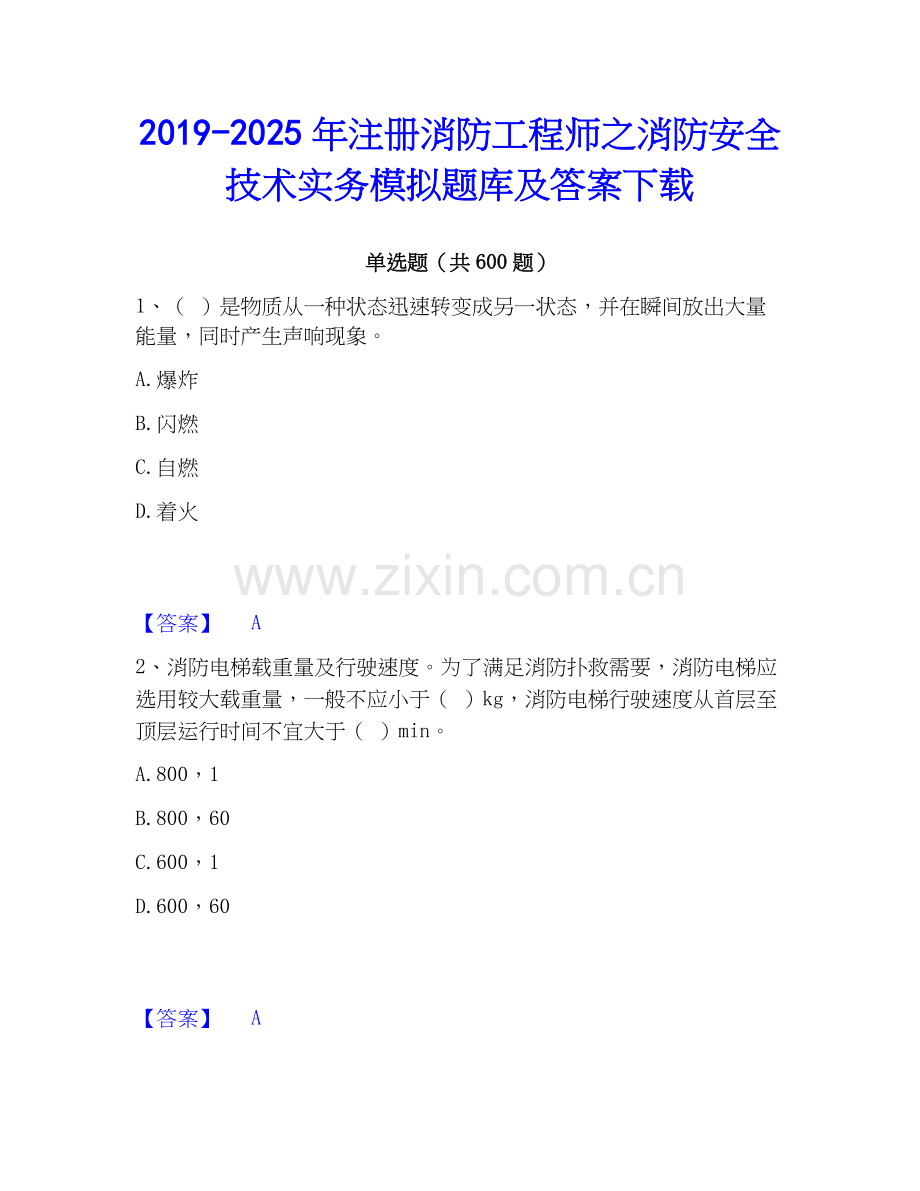 2019-2025年注册消防工程师之消防安全技术实务模拟题库及答案下载

单选题（共600题）

1、（ ）是物质从一种状态迅速转变成另一状态，并在瞬间放出大量能量，同时产生声响现象。

A.爆炸

B.闪燃

C.自燃

D.着火

【答案】 A

2、消防电梯载重量及行驶速度。为了满足消防扑救需要，消防电梯应选用较大载重量，一般不应小于（ ）kg，消防电梯行驶速度从首层至顶层运行时间不宜大于（ ）min。

A.800，1

B.800，60

C.600，1

D.600，60

【答案】 A

www.zixin.com.cn